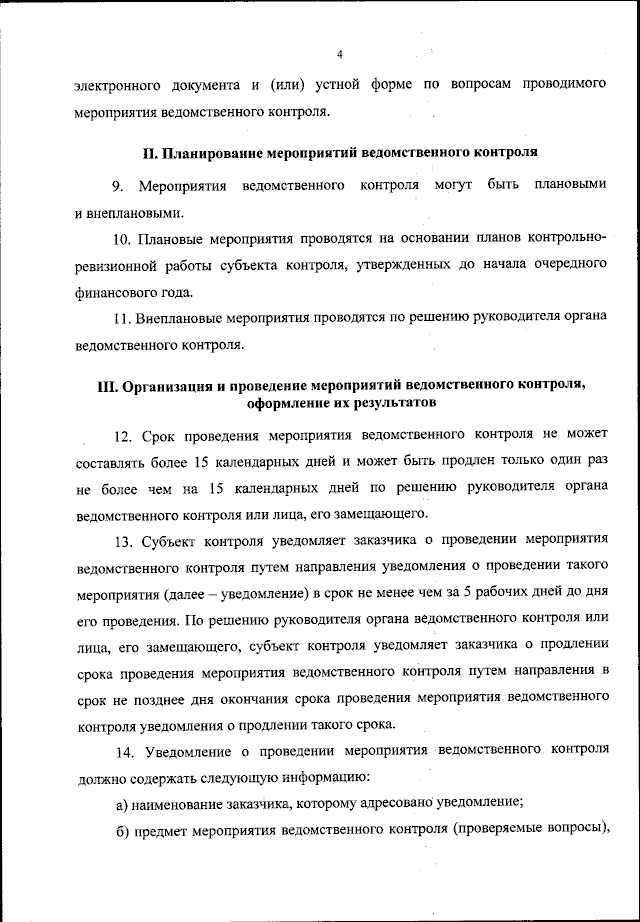 4

электронного документа и (или) устной форме по вопросам проводимого мероприятия ведомственного контроля.

II. Планирование мероприятий ведомственного контроля

9. Мероприятия ведомственного контроля могут быть плановыми и внеплановыми.

10. Плановые мероприятия проводятся на основании планов контрольно-ревизионной работы субъекта контроля, утвержденных до начала очередного финансового года.

11. Внеплановые мероприятия проводятся по решению руководителя органа ведомственного контроля.

III. Организация и проведение мероприятий ведомственного контроля, оформление их результатов

12. Срок проведения мероприятия ведомственного контроля не может составлять более 15 календарных дней и может быть продлен только один раз не более чем на 15 календарных дней по решению руководителя органа ведомственного контроля или лица, его замещающего.

13. Субъект контроля уведомляет заказчика о проведении мероприятия ведомственного контроля путем направления уведомления о проведении такого мероприятия (далее – уведомление) в срок не менее чем за 5 рабочих дней до дня его проведения. По решению руководителя органа ведомственного контроля или лица, его замещающего, субъект контроля уведомляет заказчика о продлении срока проведения мероприятия ведомственного контроля путем направления в срок не позднее дня окончания срока проведения мероприятия ведомственного контроля уведомления о продлении такого срока.

14. Уведомление о проведении мероприятия ведомственного контроля должно содержать следующую информацию:

а) наименование заказчика, которому адресовано уведомление;

б) предмет мероприятия ведомственного контроля (проверяемые вопросы),